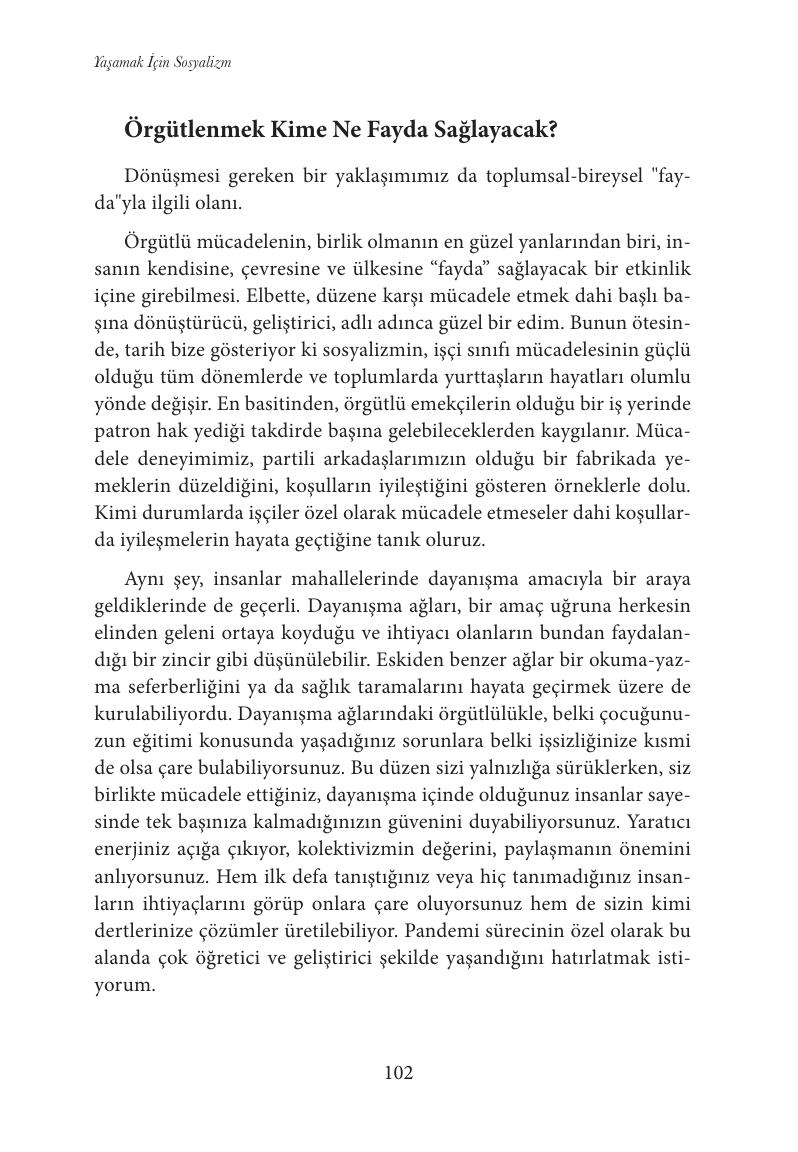 Yaşamak İçin Sosyalizm

Örgütlenmek Kime Ne Fayda Sağlayacak?

Dönüşmesi gereken bir yaklaşımımız da toplumsal-bireysel "fayda"yla ilgili olanı.

Örgütlü mücadelenin, birlik olmanın en güzel yanlarından biri, insanın kendisine, çevresine ve ülkesine “fayda” sağlayacak bir etkinlik içine girebilmesi. Elbette, düzene karşı mücadele etmek dahi başlı başına dönüştürücü, geliştirici, adlı adınca güzel bir edim. Bunun ötesinde, tarih bize gösteriyor ki sosyalizmin, işçi sınıfı mücadelesinin güçlü olduğu tüm dönemlerde ve toplumlarda yurttaşların hayatları olumlu yönde değişir. En basitinden, örgütlü emekçilerin olduğu bir iş yerinde patron hak yediği takdirde başına gelebileceklerden kaygılanır. Mücadele deneyimimiz, partili arkadaşlarımızın olduğu bir fabrikada yemeklerin düzeldiğini, koşulların iyileştiğini gösteren örneklerle dolu. Kimi durumlarda işçiler özel olarak mücadele etmeseler dahi koşullarda iyileşmelerin hayata geçtiğine tanık oluruz.

Aynı şey, insanlar mahallelerinde dayanışma amacıyla bir araya geldiklerinde de geçerli. Dayanışma ağları, bir amaç uğruna herkesin elinden geleni ortaya koyduğu ve ihtiyacı olanların bundan faydalandığı bir zincir gibi düşünülebilir. Eskiden benzer ağlar bir okuma-yazma seferberliğini ya da sağlık taramalarını hayata geçirmek üzere de kurulabiliyordu. Dayanışma ağlarındaki örgütlülükle, belki çocuğunuzun eğitimi konusunda yaşadığınız sorunlara belki işsizliğinize kısmi de olsa çare bulabiliyorsunuz. Bu düzen sizi yalnızlığa sürüklerken, siz birlikte mücadele ettiğiniz, dayanışma içinde olduğunuz insanlar sayesinde tek başınıza kalmadığınızın güvenini duyabiliyorsunuz. Yaratıcı enerjiniz açığa çıkıyor, kolektivizmin değerini, paylaşmanın önemini anlıyorsunuz. Hem ilk defa tanıştığınız veya hiç tanımadığınız insanların ihtiyaçlarını görüp onlara çare oluyorsunuz hem de sizin kimi dertlerinize çözümler üretilebiliyor. Pandemi sürecinin özel olarak bu alanda çok öğretici ve geliştirici şekilde yaşandığını hatırlatmak istiyorum.

102